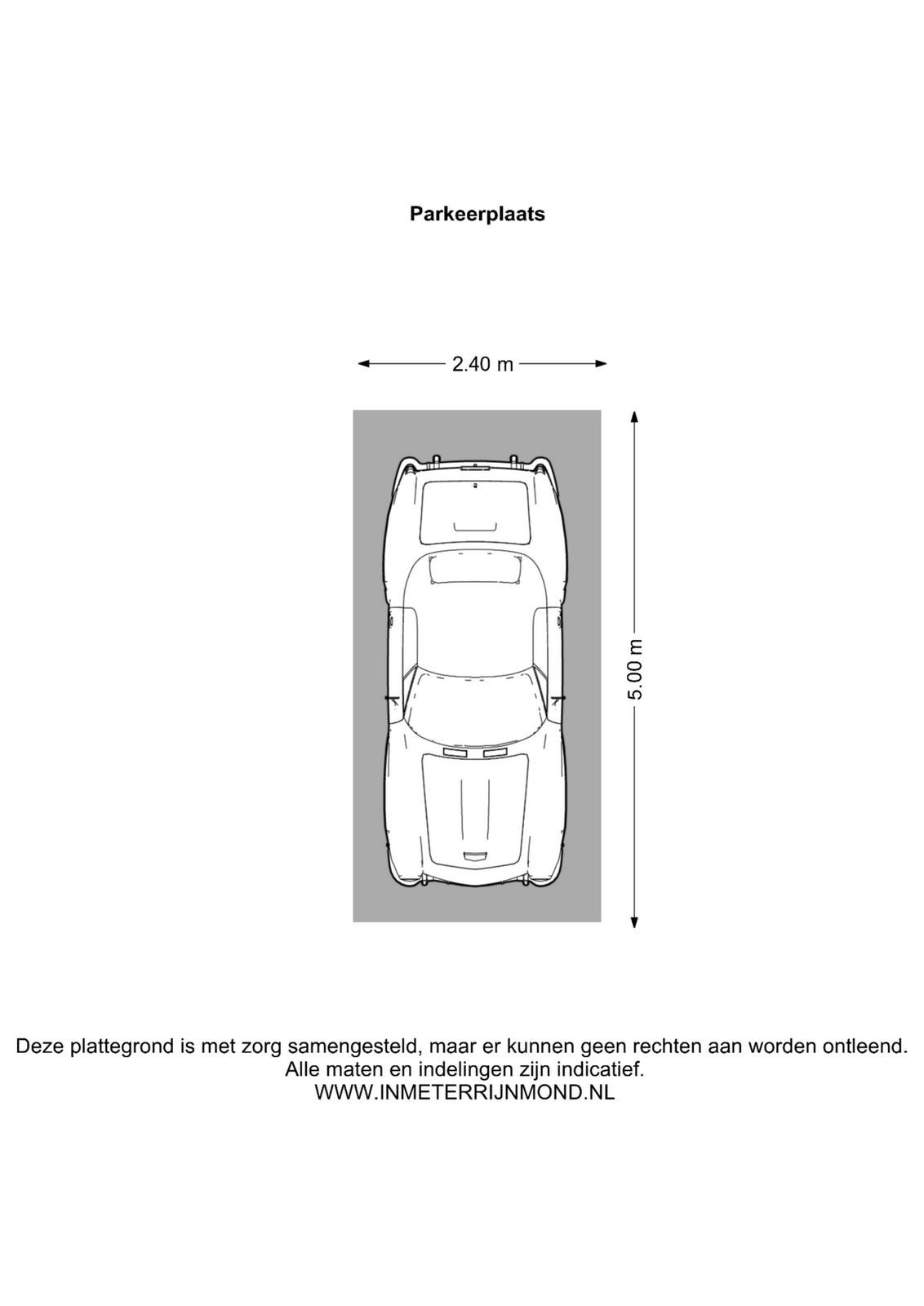 Parkeerplaats

2.40 m

5.00 m

Deze plattegrond is met zorg samengesteld, maar er kunnen geen rechten aan worden ontleend.
Alle maten en indelingen zijn indicatief.
WWW.INMETERRIJNMOND.NL